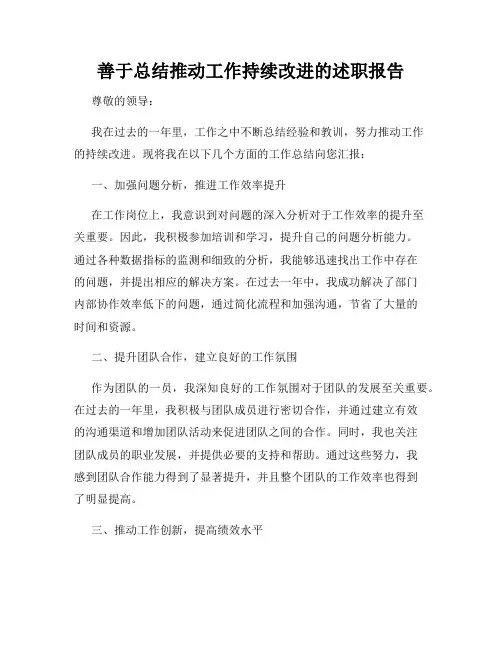 善于总结推动工作持续改进的述职报告

尊敬的领导：

我在过去的一年里，工作之中不断总结经验和教训，努力推动工作的持续改进。现将我在以下几个方面的工作总结向您汇报：

一、加强问题分析，推进工作效率提升

在工作岗位上，我意识到对问题的深入分析对于工作效率的提升至关重要。因此，我积极参加培训和学习，提升自己的问题分析能力。通过各种数据指标的监测和细致的分析，我能够迅速找出工作中存在的问题，并提出相应的解决方案。在过去一年中，我成功解决了部门内部协作效率低下的问题，通过简化流程和加强沟通，节省了大量的时间和资源。

二、提升团队合作，建立良好的工作氛围

作为团队的一员，我深知良好的工作氛围对于团队的发展至关重要。在过去的一年里，我积极与团队成员进行密切合作，并通过建立有效的沟通渠道和增加团队活动来促进团队之间的合作。同时，我也关注团队成员的职业发展，并提供必要的支持和帮助。通过这些努力，我感到团队合作能力得到了显著提升，并且整个团队的工作效率也得到了明显提高。

三、推动工作创新，提高绩效水平